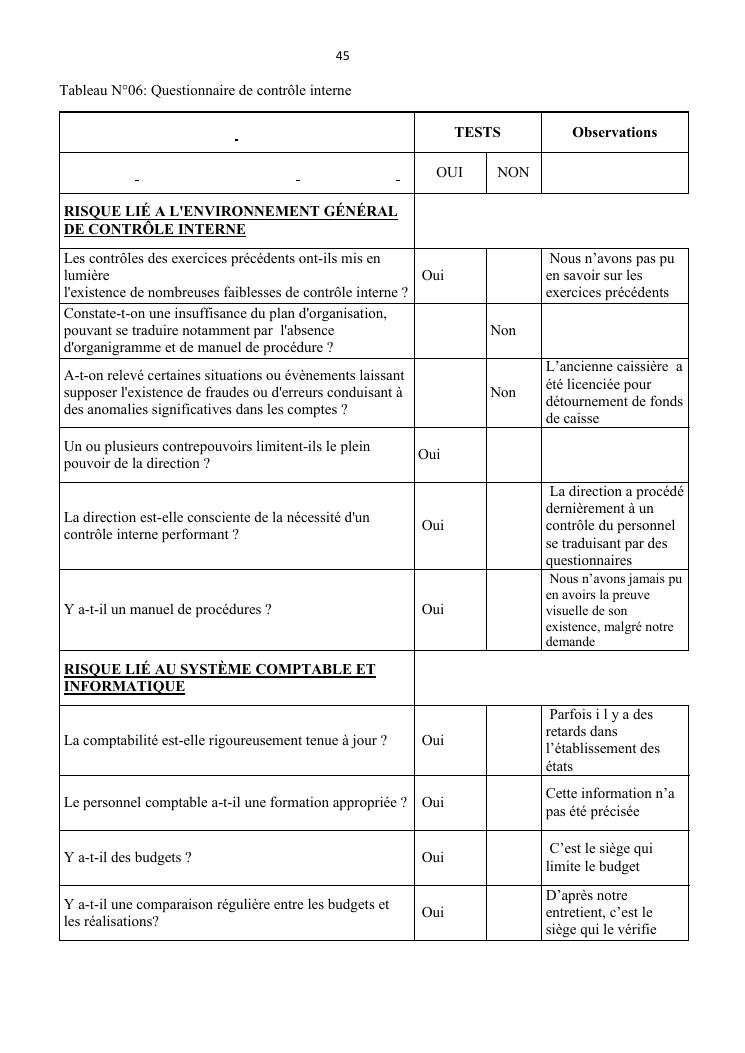 45

Tableau N°06: Questionnaire de contrôle interne

| | TESTS | | Observations |
|---|---|---|---|
| | OUI | NON | |
| **RISQUE LIÉ A L'ENVIRONNEMENT GÉNÉRAL DE CONTRÔLE INTERNE** | | | |
| Les contrôles des exercices précédents ont-ils mis en lumière l'existence de nombreuses faiblesses de contrôle interne ? | Oui | | Nous n'avons pas pu en savoir sur les exercices précédents |
| Constate-t-on une insuffisance du plan d'organisation, pouvant se traduire notamment par l'absence d'organigramme et de manuel de procédure ? | | Non | |
| A-t-on relevé certaines situations ou évènements laissant supposer l'existence de fraudes ou d'erreurs conduisant à des anomalies significatives dans les comptes ? | | Non | L'ancienne caissière a été licenciée pour détournement de fonds de caisse |
| Un ou plusieurs contrepouvoirs limitent-ils le plein pouvoir de la direction ? | Oui | | |
| La direction est-elle consciente de la nécessité d'un contrôle interne performant ? | Oui | | La direction a procédé dernièrement à un contrôle du personnel se traduisant par des questionnaires |
| Y a-t-il un manuel de procédures ? | Oui | | Nous n'avons jamais pu en avoirs la preuve visuelle de son existence, malgré notre demande |
| **RISQUE LIÉ AU SYSTÈME COMPTABLE ET INFORMATIQUE** | | | |
| La comptabilité est-elle rigoureusement tenue à jour ? | Oui | | Parfois i l y a des retards dans l'établissement des états |
| Le personnel comptable a-t-il une formation appropriée ? | Oui | | Cette information n'a pas été précisée |
| Y a-t-il des budgets ? | Oui | | C'est le siège qui limite le budget |
| Y a-t-il une comparaison régulière entre les budgets et les réalisations? | Oui | | D'après notre entretient, c'est le siège qui le vérifie |